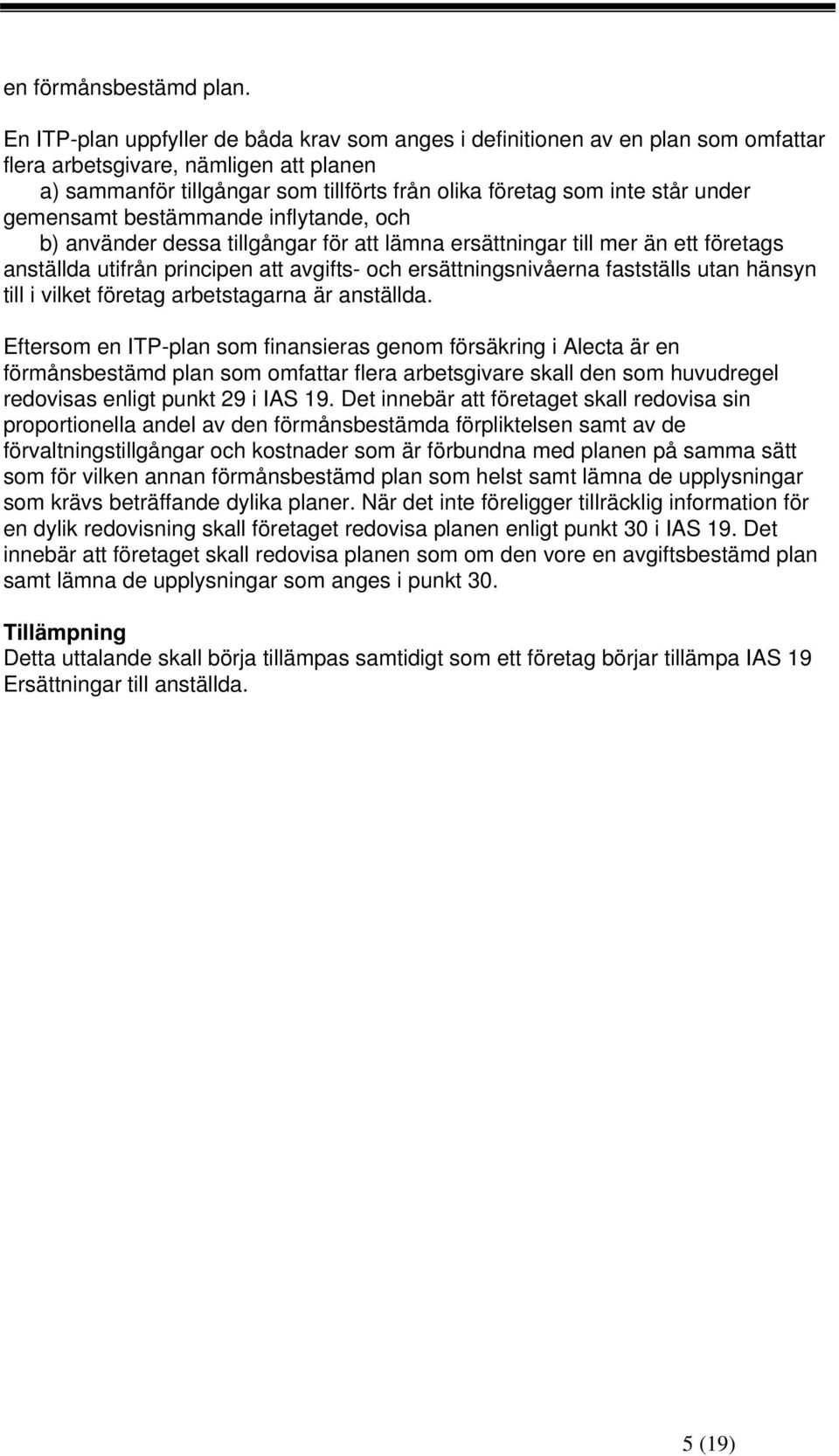 en förmånsbestämd plan.

En ITP-plan uppfyller de båda krav som anges i definitionen av en plan som omfattar flera arbetsgivare, nämligen att planen
a) sammanför tillgångar som tillförts från olika företag som inte står under gemensamt bestämmande inflytande, och
b) använder dessa tillgångar för att lämna ersättningar till mer än ett företags anställda utifrån principen att avgifts- och ersättningsnivåerna fastställs utan hänsyn till i vilket företag arbetstagarna är anställda.

Eftersom en ITP-plan som finansieras genom försäkring i Alecta är en förmånsbestämd plan som omfattar flera arbetsgivare skall den som huvudregel redovisas enligt punkt 29 i IAS 19. Det innebär att företaget skall redovisa sin proportionella andel av den förmånsbestämda förpliktelsen samt av de förvaltningstillgångar och kostnader som är förbundna med planen på samma sätt som för vilken annan förmånsbestämd plan som helst samt lämna de upplysningar som krävs beträffande dylika planer. När det inte föreligger tillräcklig information för en dylik redovisning skall företaget redovisa planen enligt punkt 30 i IAS 19. Det innebär att företaget skall redovisa planen som om den vore en avgiftsbestämd plan samt lämna de upplysningar som anges i punkt 30.

Tillämpning
Detta uttalande skall börja tillämpas samtidigt som ett företag börjar tillämpa IAS 19 Ersättningar till anställda.

5 (19)